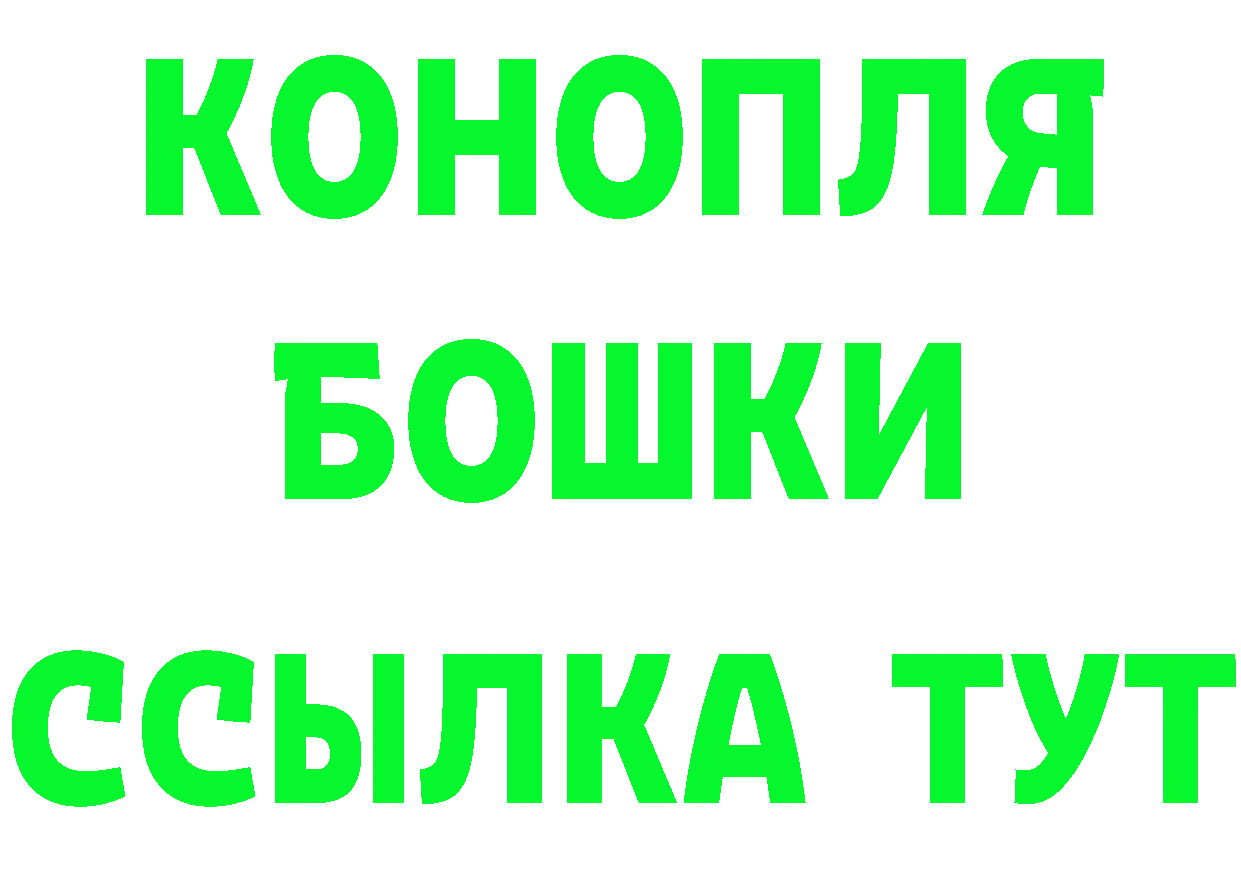 КОНОПЛЯ
БОШКИ
ССЫЛКА ТУТ